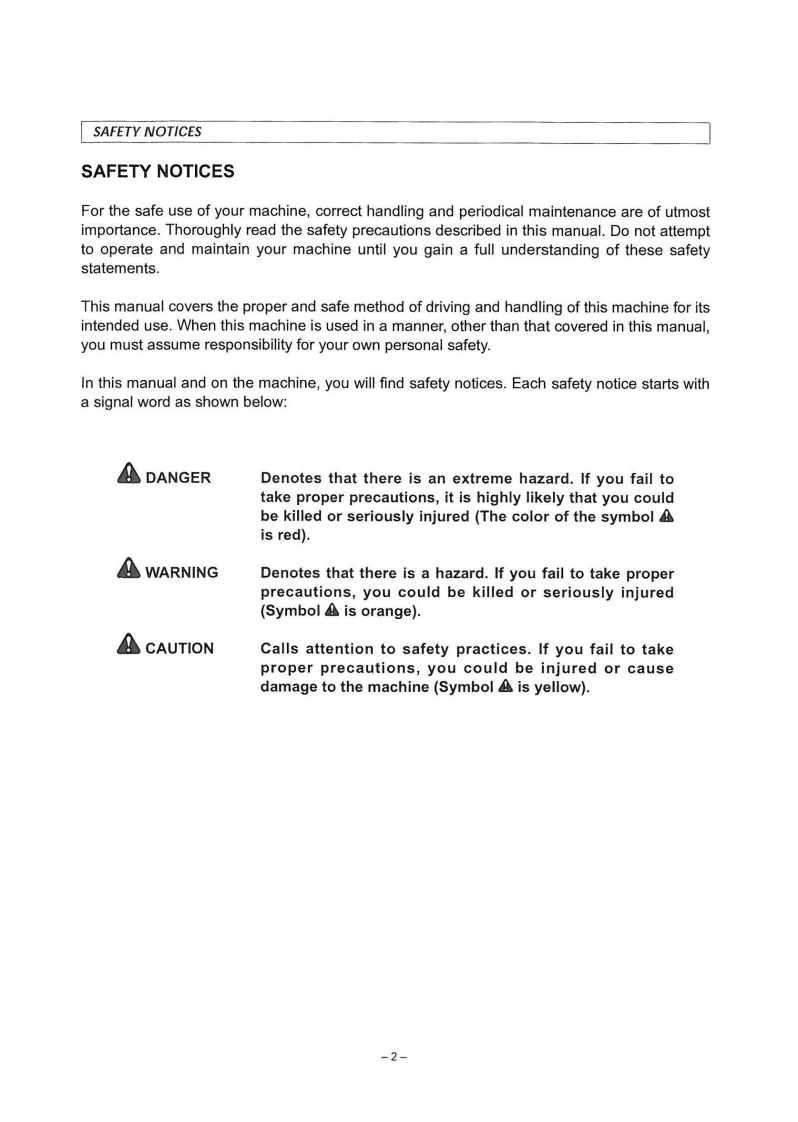 SAFETY NOTICES

SAFETY NOTICES

For the safe use of your machine, correct handling and periodical maintenance are of utmost importance. Thoroughly read the safety precautions described in this manual. Do not attempt to operate and maintain your machine until you gain a full understanding of these safety statements.

This manual covers the proper and safe method of driving and handling of this machine for its intended use. When this machine is used in a manner, other than that covered in this manual, you must assume responsibility for your own personal safety.

In this manual and on the machine, you will find safety notices. Each safety notice starts with a signal word as shown below:

DANGER Denotes that there is an extreme hazard. If you fail to take proper precautions, it is highly likely that you could be killed or seriously injured (The color of the symbol is red).

WARNING Denotes that there is a hazard. If you fail to take proper precautions, you could be killed or seriously injured (Symbol is orange).

CAUTION Calls attention to safety practices. If you fail to take proper precautions, you could be injured or cause damage to the machine (Symbol is yellow).

– 2 –